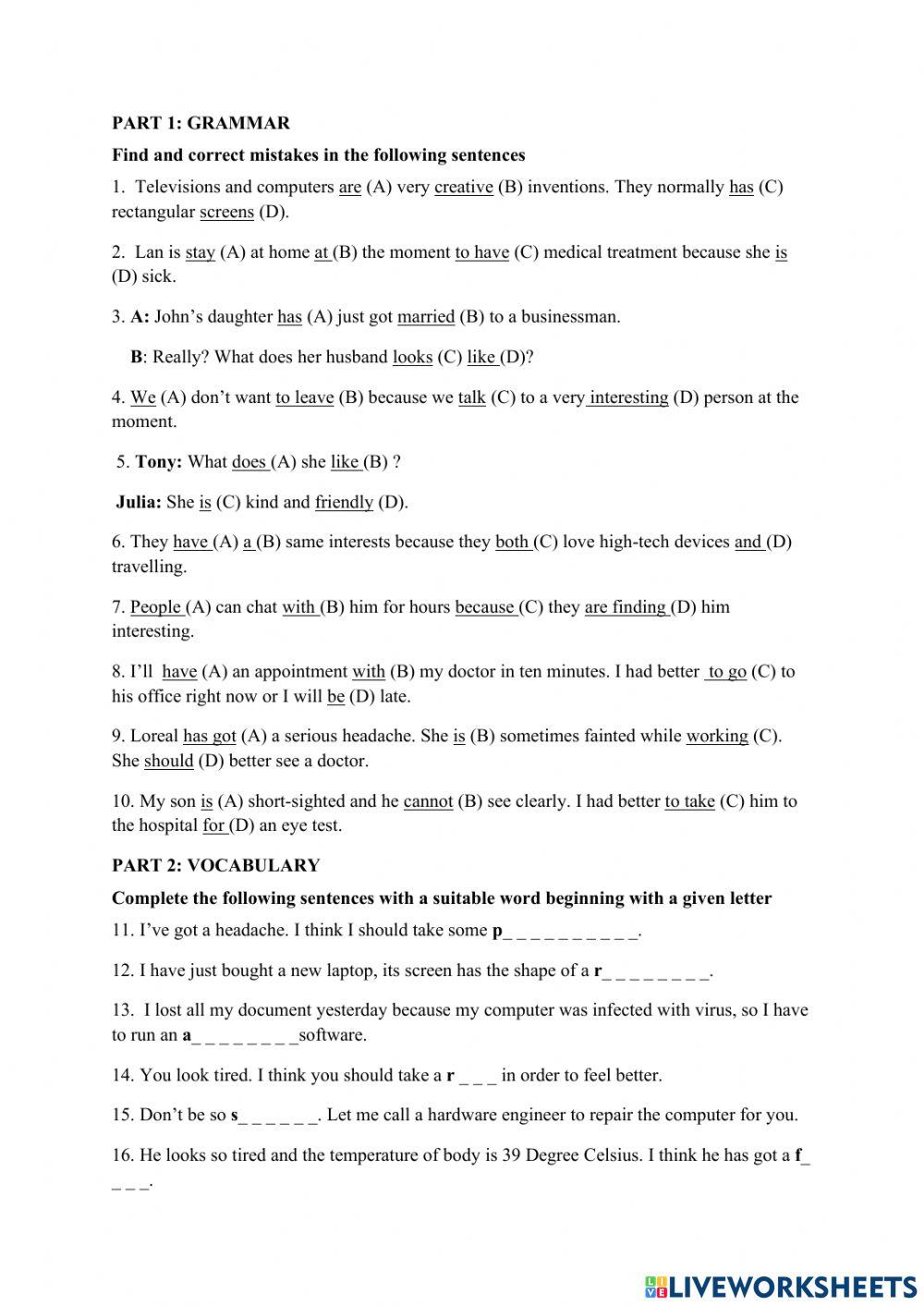 PART 1: GRAMMAR

Find and correct mistakes in the following sentences

1. Televisions and computers are (A) very creative (B) inventions. They normally has (C) rectangular screens (D).

2. Lan is stay (A) at home at (B) the moment to have (C) medical treatment because she is (D) sick.

3. A: John's daughter has (A) just got married (B) to a businessman.

B: Really? What does her husband looks (C) like (D)?

4. We (A) don't want to leave (B) because we talk (C) to a very interesting (D) person at the moment.

5. Tony: What does (A) she like (B) ?

Julia: She is (C) kind and friendly (D).

6. They have (A) a (B) same interests because they both (C) love high-tech devices and (D) travelling.

7. People (A) can chat with (B) him for hours because (C) they are finding (D) him interesting.

8. I'll have (A) an appointment with (B) my doctor in ten minutes. I had better to go (C) to his office right now or I will be (D) late.

9. Loreal has got (A) a serious headache. She is (B) sometimes fainted while working (C). She should (D) better see a doctor.

10. My son is (A) short-sighted and he cannot (B) see clearly. I had better to take (C) him to the hospital for (D) an eye test.

PART 2: VOCABULARY

Complete the following sentences with a suitable word beginning with a given letter

11. I've got a headache. I think I should take some p_ _ _ _ _ _ _ _ _ _.

12. I have just bought a new laptop, its screen has the shape of a r_ _ _ _ _ _ _ _.

13. I lost all my document yesterday because my computer was infected with virus, so I have to run an a_ _ _ _ _ _ _ _software.

14. You look tired. I think you should take a r _ _ _ in order to feel better.

15. Don't be so s_ _ _ _ _ _. Let me call a hardware engineer to repair the computer for you.

16. He looks so tired and the temperature of body is 39 Degree Celsius. I think he has got a f_ _ _ _.

LIVEWORKSHEETS